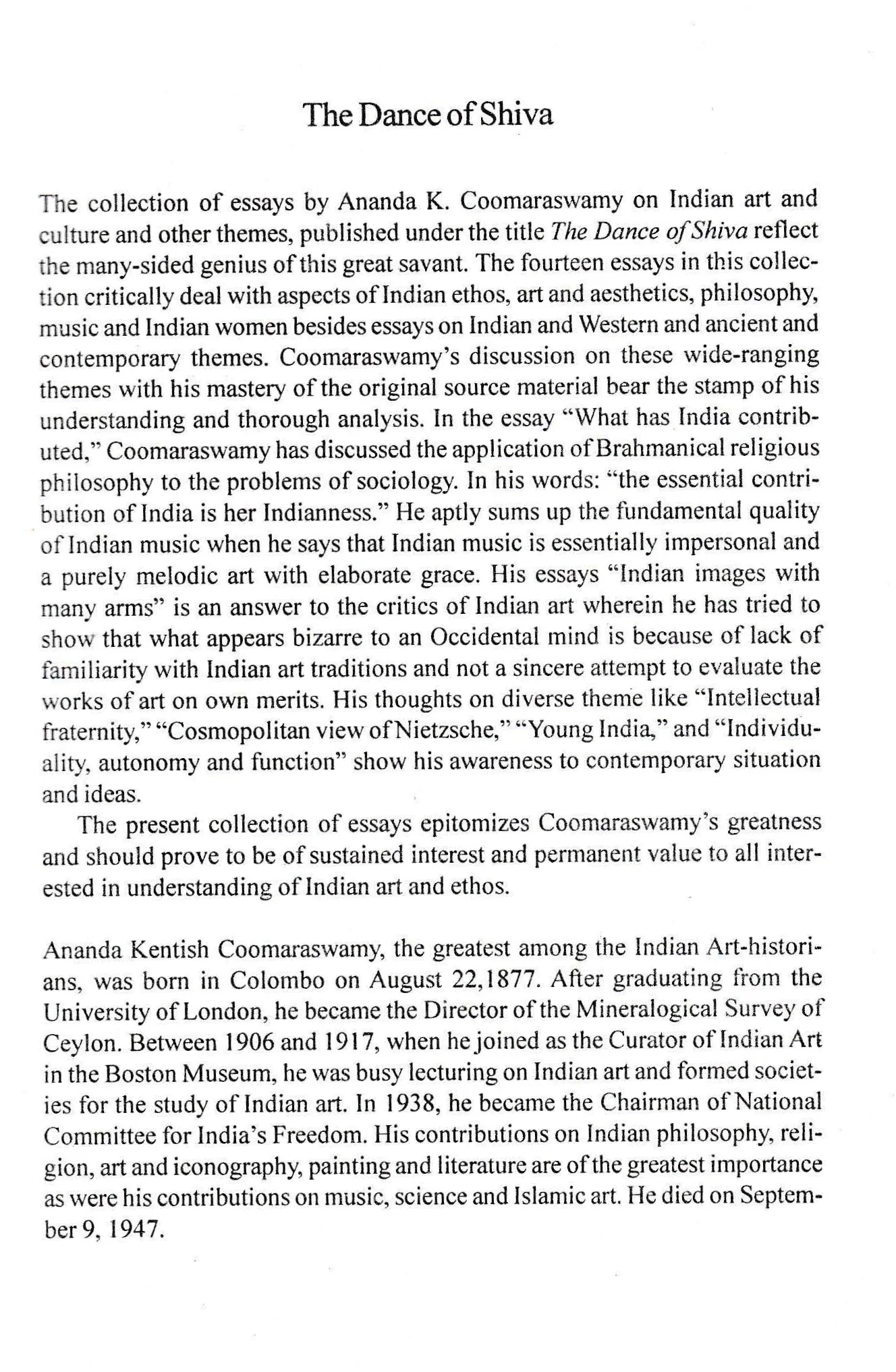 The Dance of Shiva

The collection of essays by Ananda K. Coomaraswamy on Indian art and culture and other themes, published under the title The Dance of Shiva reflect the many-sided genius of this great savant. The fourteen essays in this collection critically deal with aspects of Indian ethos, art and aesthetics, philosophy, music and Indian women besides essays on Indian and Western and ancient and contemporary themes. Coomaraswamy's discussion on these wide-ranging themes with his mastery of the original source material bear the stamp of his understanding and thorough analysis. In the essay "What has India contributed," Coomaraswamy has discussed the application of Brahmanical religious philosophy to the problems of sociology. In his words: "the essential contribution of India is her Indianness." He aptly sums up the fundamental quality of Indian music when he says that Indian music is essentially impersonal and a purely melodic art with elaborate grace. His essays "Indian images with many arms" is an answer to the critics of Indian art wherein he has tried to show that what appears bizarre to an Occidental mind is because of lack of familiarity with Indian art traditions and not a sincere attempt to evaluate the works of art on own merits. His thoughts on diverse theme like "Intellectual fraternity," "Cosmopolitan view of Nietzsche," "Young India," and "Individuality, autonomy and function" show his awareness to contemporary situation and ideas.

The present collection of essays epitomizes Coomaraswamy's greatness and should prove to be of sustained interest and permanent value to all interested in understanding of Indian art and ethos.

Ananda Kentish Coomaraswamy, the greatest among the Indian Art-historians, was born in Colombo on August 22,1877. After graduating from the University of London, he became the Director of the Mineralogical Survey of Ceylon. Between 1906 and 1917, when he joined as the Curator of Indian Art in the Boston Museum, he was busy lecturing on Indian art and formed societies for the study of Indian art. In 1938, he became the Chairman of National Committee for India's Freedom. His contributions on Indian philosophy, religion, art and iconography, painting and literature are of the greatest importance as were his contributions on music, science and Islamic art. He died on September 9, 1947.